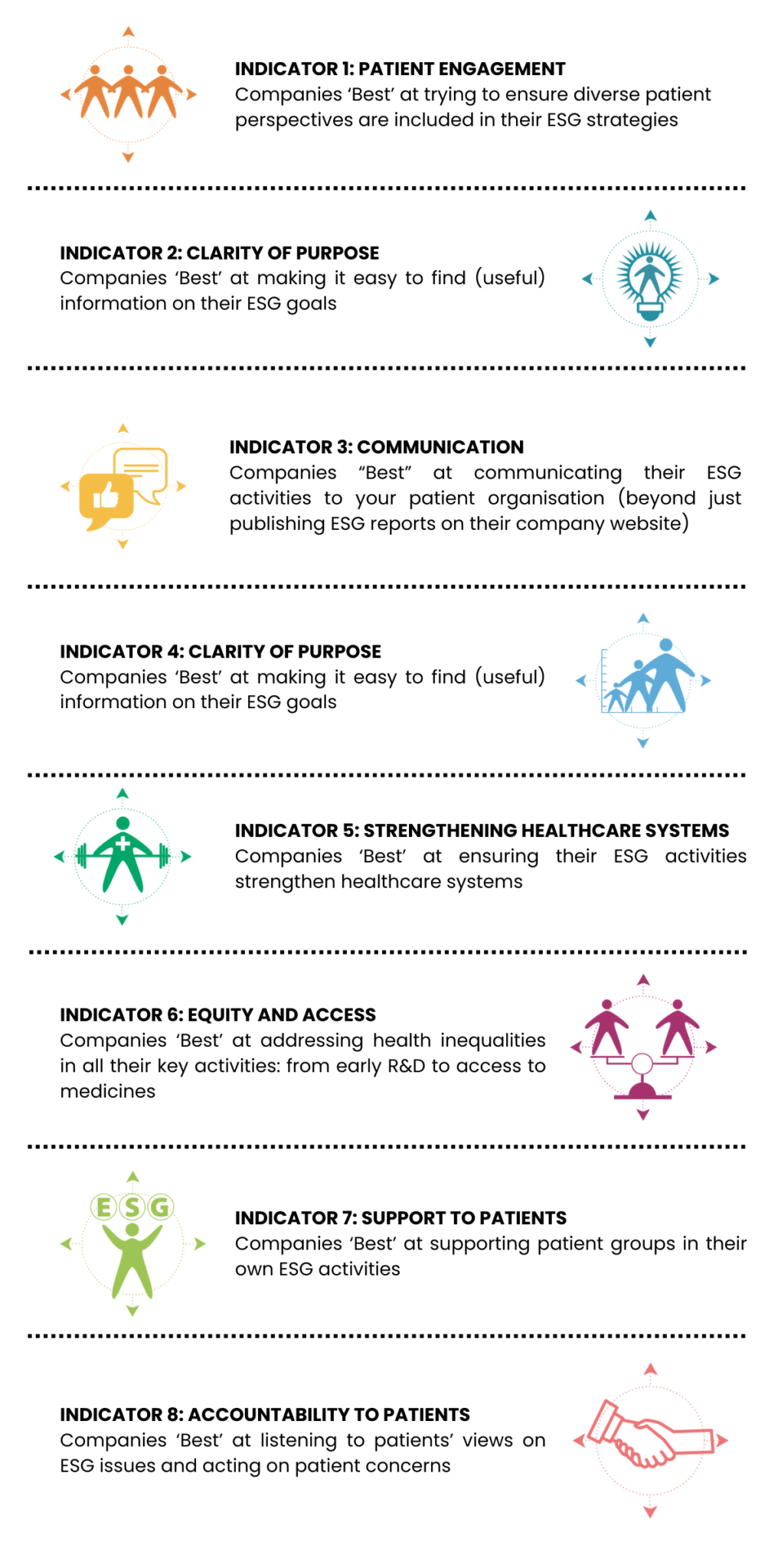 INDICATOR 1: PATIENT ENGAGEMENT
Companies 'Best' at trying to ensure diverse patient perspectives are included in their ESG strategies

INDICATOR 2: CLARITY OF PURPOSE
Companies 'Best' at making it easy to find (useful) information on their ESG goals

INDICATOR 3: COMMUNICATION
Companies "Best" at communicating their ESG activities to your patient organisation (beyond just publishing ESG reports on their company website)

INDICATOR 4: CLARITY OF PURPOSE
Companies 'Best' at making it easy to find (useful) information on their ESG goals

INDICATOR 5: STRENGTHENING HEALTHCARE SYSTEMS
Companies 'Best' at ensuring their ESG activities strengthen healthcare systems

INDICATOR 6: EQUITY AND ACCESS
Companies 'Best' at addressing health inequalities in all their key activities: from early R&D to access to medicines

ESG

INDICATOR 7: SUPPORT TO PATIENTS
Companies 'Best' at supporting patient groups in their own ESG activities

INDICATOR 8: ACCOUNTABILITY TO PATIENTS
Companies 'Best' at listening to patients' views on ESG issues and acting on patient concerns